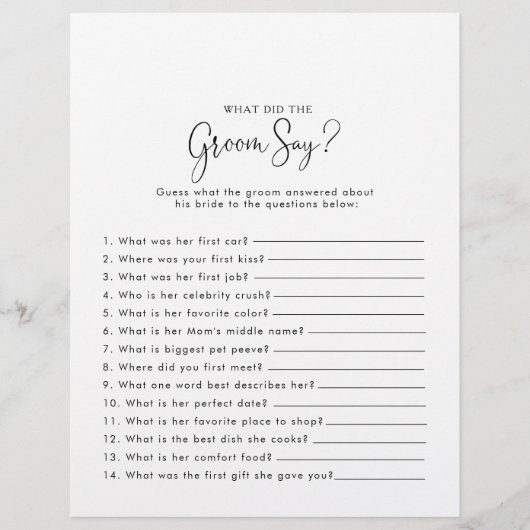 WHAT DID THE

Groom Say?

Guess what the groom answered about his bride to the questions below:

1. What was her first car? ____
2. Where was your first kiss? ____
3. What was her first job? ____
4. Who is her celebrity crush? ____
5. What is her favorite color? ____
6. What is her Mom's middle name? ____
7. What is biggest pet peeve? ____
8. Where did you first meet? ____
9. What one word best describes her? ____
10. What is her perfect date? ____
11. What is her favorite place to shop? ____
12. What is the best dish she cooks? ____
13. What is her comfort food? ____
14. What was the first gift she gave you? ____